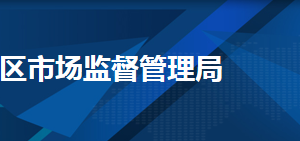 区市场监督管理局